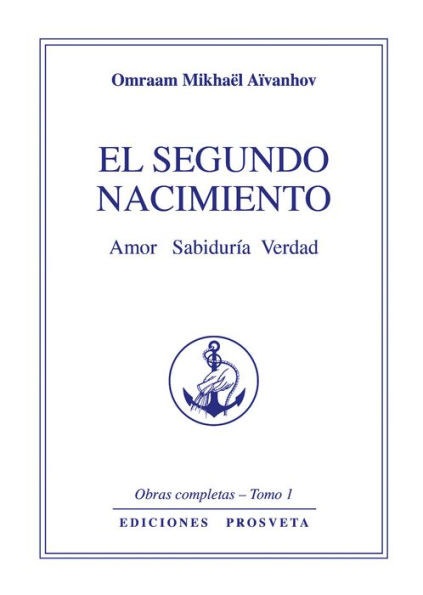 Omraam Mikhaël Aïvanhov

EL SEGUNDO NACIMIENTO

Amor Sabiduría Verdad

Obras completas – Tomo 1

EDICIONES PROSVETA